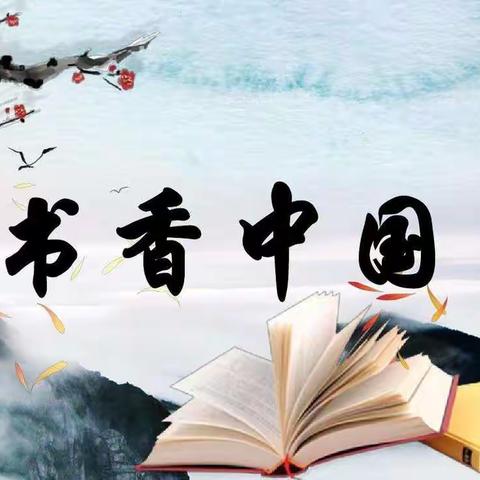 书香中国